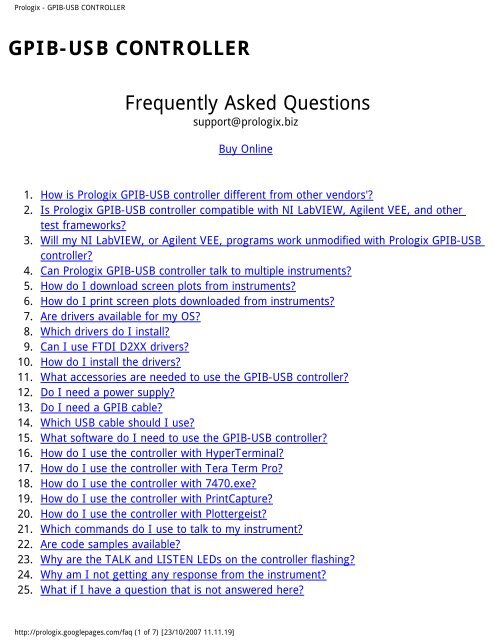 Prologix - GPIB-USB CONTROLLER

GPIB-USB CONTROLLER

Frequently Asked Questions
support@prologix.biz

Buy Online

1. How is Prologix GPIB-USB controller different from other vendors'?
2. Is Prologix GPIB-USB controller compatible with NI LabVIEW, Agilent VEE, and other test frameworks?
3. Will my NI LabVIEW, or Agilent VEE, programs work unmodified with Prologix GPIB-USB controller?
4. Can Prologix GPIB-USB controller talk to multiple instruments?
5. How do I download screen plots from instruments?
6. How do I print screen plots downloaded from instruments?
7. Are drivers available for my OS?
8. Which drivers do I install?
9. Can I use FTDI D2XX drivers?
10. How do I install the drivers?
11. What accessories are needed to use the GPIB-USB controller?
12. Do I need a power supply?
13. Do I need a GPIB cable?
14. Which USB cable should I use?
15. What software do I need to use the GPIB-USB controller?
16. How do I use the controller with HyperTerminal?
17. How do I use the controller with Tera Term Pro?
18. How do I use the controller with 7470.exe?
19. How do I use the controller with PrintCapture?
20. How do I use the controller with Plottergeist?
21. Which commands do I use to talk to my instrument?
22. Are code samples available?
23. Why are the TALK and LISTEN LEDs on the controller flashing?
24. Why am I not getting any response from the instrument?
25. What if I have a question that is not answered here?

http://prologix.googlepages.com/faq (1 of 7) [23/10/2007 11.11.19]